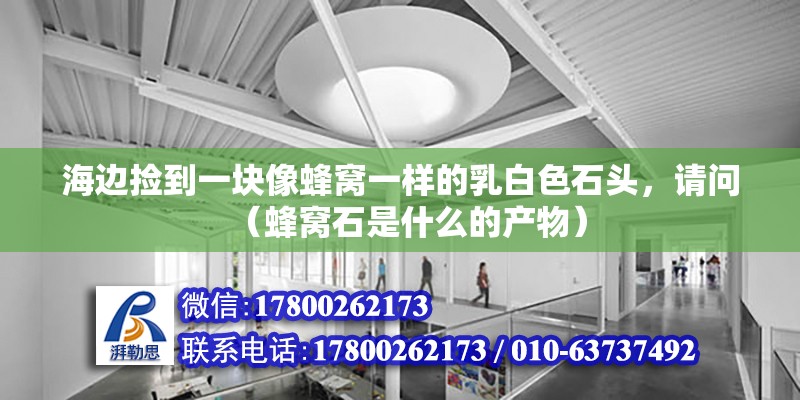 海边捡到一块像蜂窝一样的乳白色石头，请问（蜂窝石是什么的产物）

湃勒思

微信:17800262173

联系电话:17800262173 / 010-63737492